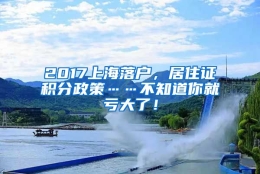 2017上海落户，居住证积分政策……不知道你就亏大了！